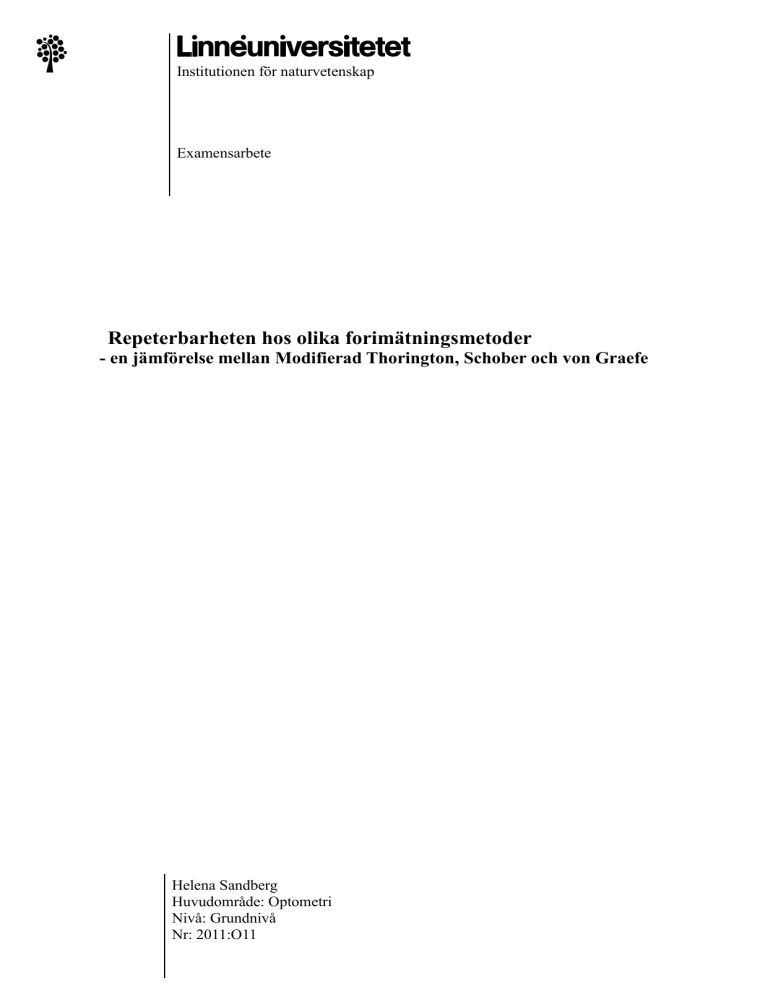 Linnéuniversitetet
Institutionen för naturvetenskap

Examensarbete

Repeterbarheten hos olika forimätningsmetoder
- en jämförelse mellan Modifierad Thorington, Schober och von Graefe

Helena Sandberg
Huvudområde: Optometri
Nivå: Grundnivå
Nr: 2011:O11